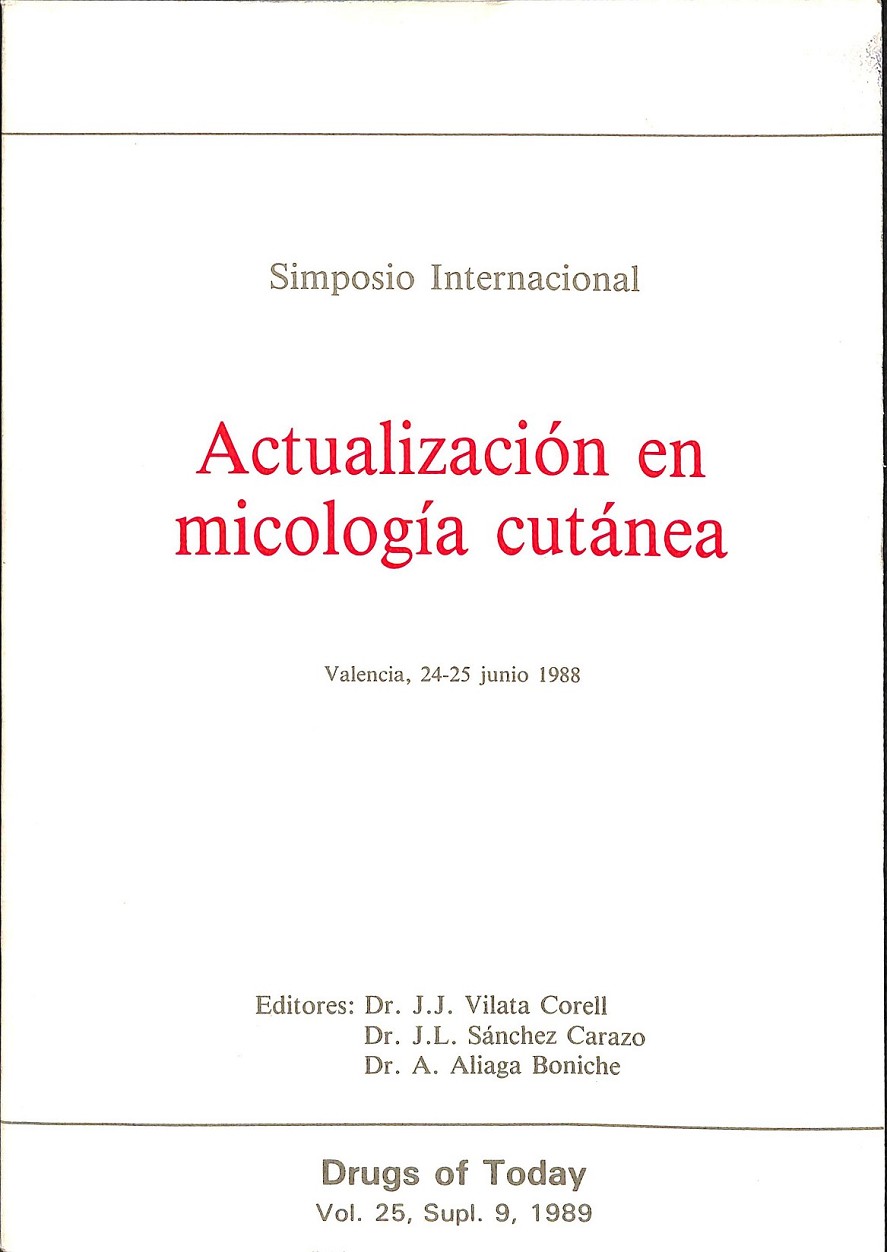 Simposio Internacional

Actualización en micología cutánea

Valencia, 24-25 junio 1988

Editores: Dr. J.J. Vilata Corell
Dr. J.L. Sánchez Carazo
Dr. A. Aliaga Boniche

Drugs of Today
Vol. 25, Supl. 9, 1989